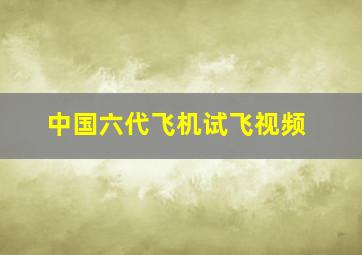 中国六代飞机试飞视频